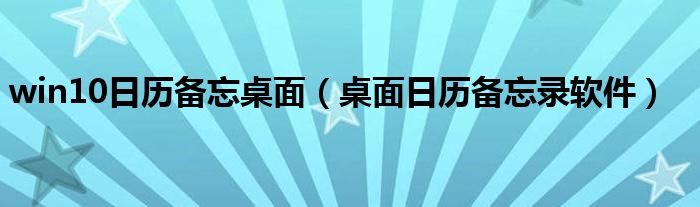 win10日历备忘桌面（桌面日历备忘录软件）